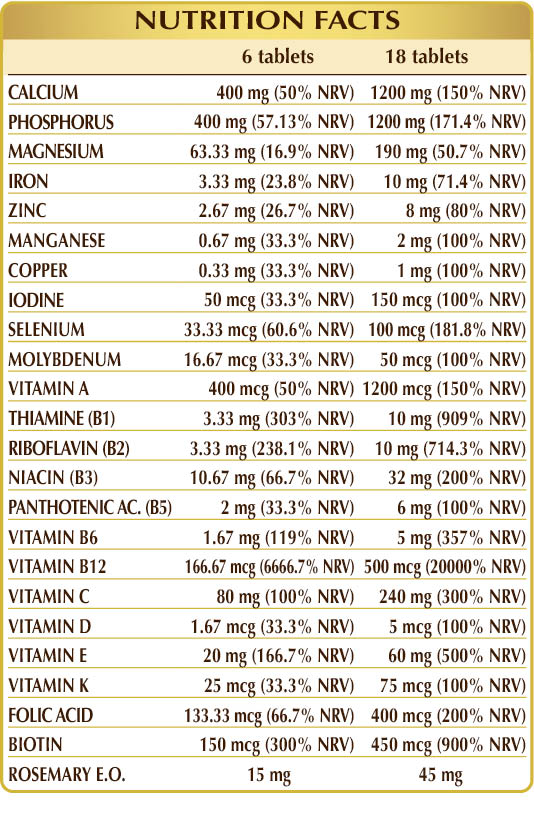 NUTRITION FACTS

|  | 6 tablets | 18 tablets |
|---|---|---|
| CALCIUM | 400 mg (50% NRV) | 1200 mg (150% NRV) |
| PHOSPHORUS | 400 mg (57.13% NRV) | 1200 mg (171.4% NRV) |
| MAGNESIUM | 63.33 mg (16.9% NRV) | 190 mg (50.7% NRV) |
| IRON | 3.33 mg (23.8% NRV) | 10 mg (71.4% NRV) |
| ZINC | 2.67 mg (26.7% NRV) | 8 mg (80% NRV) |
| MANGANESE | 0.67 mg (33.3% NRV) | 2 mg (100% NRV) |
| COPPER | 0.33 mg (33.3% NRV) | 1 mg (100% NRV) |
| IODINE | 50 mcg (33.3% NRV) | 150 mcg (100% NRV) |
| SELENIUM | 33.33 mcg (60.6% NRV) | 100 mcg (181.8% NRV) |
| MOLYBDENUM | 16.67 mcg (33.3% NRV) | 50 mcg (100% NRV) |
| VITAMIN A | 400 mcg (50% NRV) | 1200 mcg (150% NRV) |
| THIAMINE (B1) | 3.33 mg (303% NRV) | 10 mg (909% NRV) |
| RIBOFLAVIN (B2) | 3.33 mg (238.1% NRV) | 10 mg (714.3% NRV) |
| NIACIN (B3) | 10.67 mg (66.7% NRV) | 32 mg (200% NRV) |
| PANTHOTENIC AC. (B5) | 2 mg (33.3% NRV) | 6 mg (100% NRV) |
| VITAMIN B6 | 1.67 mg (119% NRV) | 5 mg (357% NRV) |
| VITAMIN B12 | 166.67 mcg (6666.7% NRV) | 500 mcg (20000% NRV) |
| VITAMIN C | 80 mg (100% NRV) | 240 mg (300% NRV) |
| VITAMIN D | 1.67 mcg (33.3% NRV) | 5 mcg (100% NRV) |
| VITAMIN E | 20 mg (166.7% NRV) | 60 mg (500% NRV) |
| VITAMIN K | 25 mcg (33.3% NRV) | 75 mcg (100% NRV) |
| FOLIC ACID | 133.33 mcg (66.7% NRV) | 400 mcg (200% NRV) |
| BIOTIN | 150 mcg (300% NRV) | 450 mcg (900% NRV) |
| ROSEMARY E.O. | 15 mg | 45 mg |